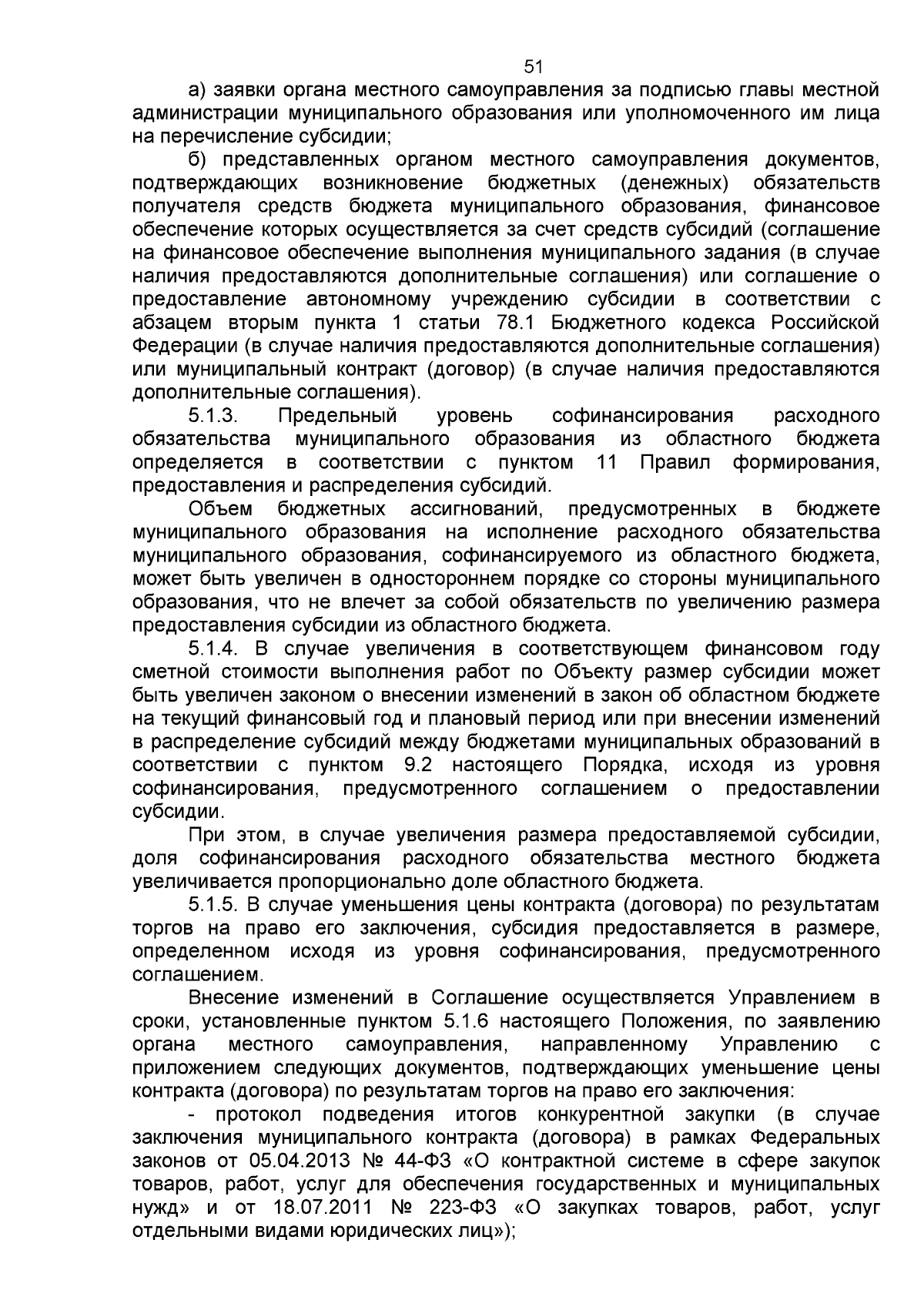 51

а) заявки органа местного самоуправления за подписью главы местной администрации муниципального образования или уполномоченного им лица на перечисление субсидии;

б) представленных органом местного самоуправления документов, подтверждающих возникновение бюджетных (денежных) обязательств получателя средств бюджета муниципального образования, финансовое обеспечение которых осуществляется за счет средств субсидий (соглашение на финансовое обеспечение выполнения муниципального задания (в случае наличия предоставляются дополнительные соглашения) или соглашение о предоставление автономному учреждению субсидии в соответствии с абзацем вторым пункта 1 статьи 78.1 Бюджетного кодекса Российской Федерации (в случае наличия предоставляются дополнительные соглашения) или муниципальный контракт (договор) (в случае наличия предоставляются дополнительные соглашения).

5.1.3. Предельный уровень софинансирования расходного обязательства муниципального образования из областного бюджета определяется в соответствии с пунктом 11 Правил формирования, предоставления и распределения субсидий.

Объем бюджетных ассигнований, предусмотренных в бюджете муниципального образования на исполнение расходного обязательства муниципального образования, софинансируемого из областного бюджета, может быть увеличен в одностороннем порядке со стороны муниципального образования, что не влечет за собой обязательств по увеличению размера предоставления субсидии из областного бюджета.

5.1.4. В случае увеличения в соответствующем финансовом году сметной стоимости выполнения работ по Объекту размер субсидии может быть увеличен законом о внесении изменений в закон об областном бюджете на текущий финансовый год и плановый период или при внесении изменений в распределение субсидий между бюджетами муниципальных образований в соответствии с пунктом 9.2 настоящего Порядка, исходя из уровня софинансирования, предусмотренного соглашением о предоставлении субсидии.

При этом, в случае увеличения размера предоставляемой субсидии, доля софинансирования расходного обязательства местного бюджета увеличивается пропорционально доле областного бюджета.

5.1.5. В случае уменьшения цены контракта (договора) по результатам торгов на право его заключения, субсидия предоставляется в размере, определенном исходя из уровня софинансирования, предусмотренного соглашением.

Внесение изменений в Соглашение осуществляется Управлением в сроки, установленные пунктом 5.1.6 настоящего Положения, по заявлению органа местного самоуправления, направленному Управлению с приложением следующих документов, подтверждающих уменьшение цены контракта (договора) по результатам торгов на право его заключения:

- протокол подведения итогов конкурентной закупки (в случае заключения муниципального контракта (договора) в рамках Федеральных законов от 05.04.2013 № 44-ФЗ «О контрактной системе в сфере закупок товаров, работ, услуг для обеспечения государственных и муниципальных нужд» и от 18.07.2011 № 223-ФЗ «О закупках товаров, работ, услуг отдельными видами юридических лиц»);